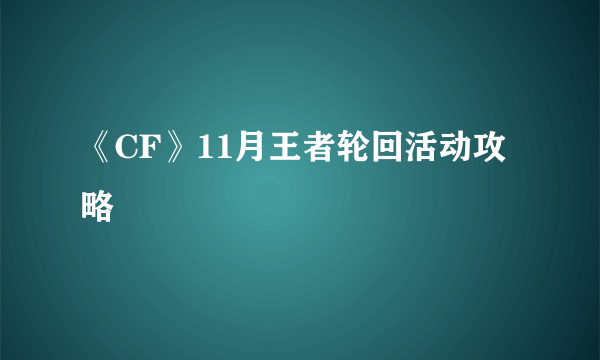 《CF》11月王者轮回活动攻略